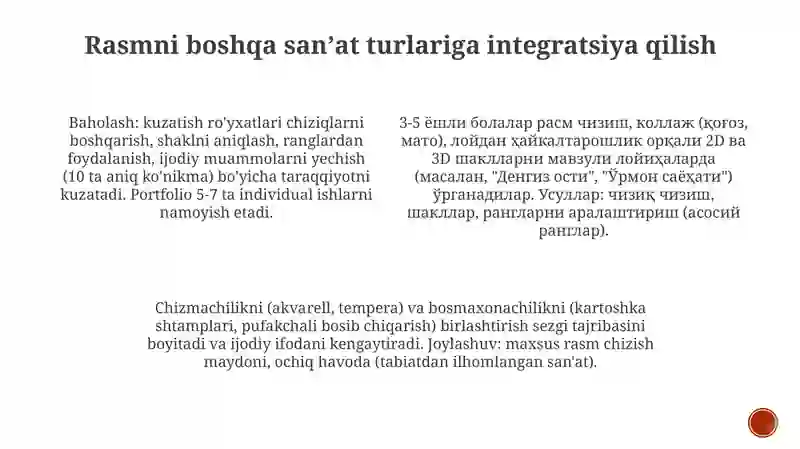 Rasmni boshqa san’at turlariga integratsiya qilish

Baholash: kuzatish ro'yxatlari chiziqlarni boshqarish, shaklni aniqlash, ranglardan foydalanish, ijodiy muammolarni yechish (10 ta aniq ko'nikma) bo'yicha taraqqiyotni kuzatadi. Portfolio 5-7 ta individual ishlarni namoyish etadi.

3-5 ёшли болалар расм чизиш, коллаж (қоғоз, мато), лойдан ҳайкалтарошлик орқали 2D ва 3D шаклларни мавзули лойиҳаларда (масалан, "Денгиз ости", "Ўрмон саёҳати") ўрганадилар. Усуллар: чизиқ чизиш, шакллар, рангларни аралаштириш (асосий ранглар).

Chizmachilikni (akvarell, tempera) va bosmaxonachilikni (kartoshka shtamplari, pufakchali bosib chiqarish) birlashtirish sezgi tajribasini boyitadi va ijodiy ifodani kengaytiradi. Joylashuv: maxsus rasm chizish maydoni, ochiq havoda (tabiatdan ilhomlangan san'at).